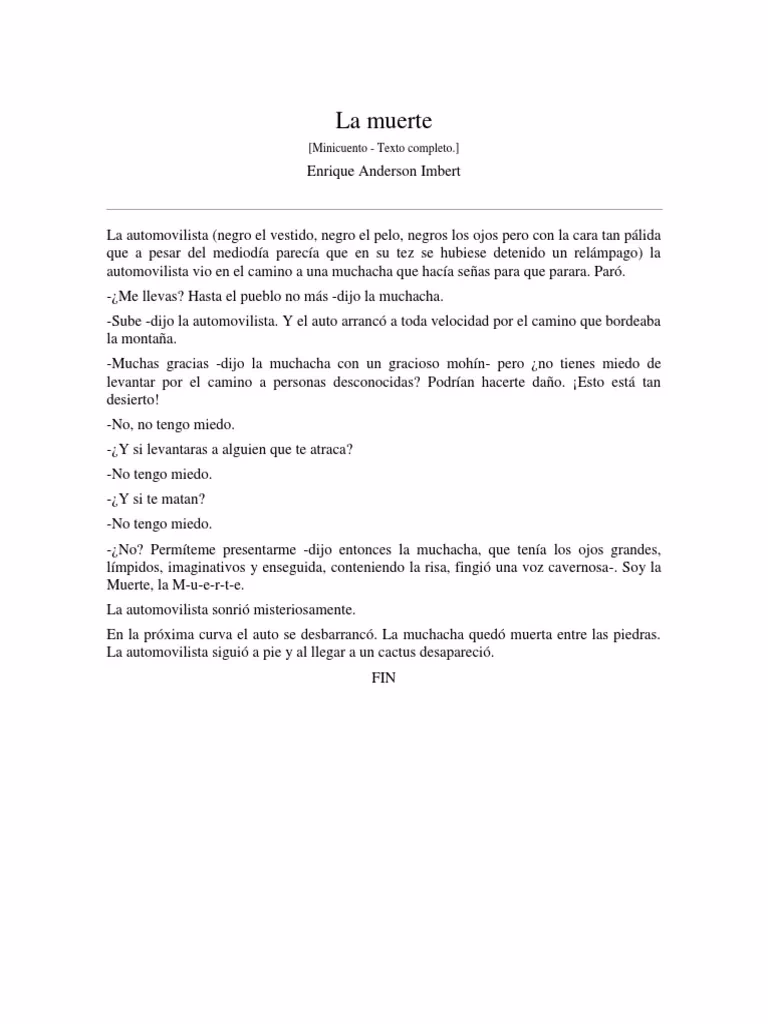 La muerte

[Minicuento - Texto completo.]

Enrique Anderson Imbert

La automovilista (negro el vestido, negro el pelo, negros los ojos pero con la cara tan pálida que a pesar del mediodía parecía que en su tez se hubiese detenido un relámpago) la automovilista vio en el camino a una muchacha que hacía señas para que parara. Paró.

-¿Me llevas? Hasta el pueblo no más -dijo la muchacha.

-Sube -dijo la automovilista. Y el auto arrancó a toda velocidad por el camino que bordeaba la montaña.

-Muchas gracias -dijo la muchacha con un gracioso mohín- pero ¿no tienes miedo de levantar por el camino a personas desconocidas? Podrían hacerte daño. ¡Esto está tan desierto!

-No, no tengo miedo.

-¿Y si levantaras a alguien que te atraca?

-No tengo miedo.

-¿Y si te matan?

-No tengo miedo.

-¿No? Permíteme presentarme -dijo entonces la muchacha, que tenía los ojos grandes, límpidos, imaginativos y enseguida, conteniendo la risa, fingió una voz cavernosa-. Soy la Muerte, la M-u-e-r-t-e.

La automovilista sonrió misteriosamente.

En la próxima curva el auto se desbarrancó. La muchacha quedó muerta entre las piedras. La automovilista siguió a pie y al llegar a un cactus desapareció.

FIN